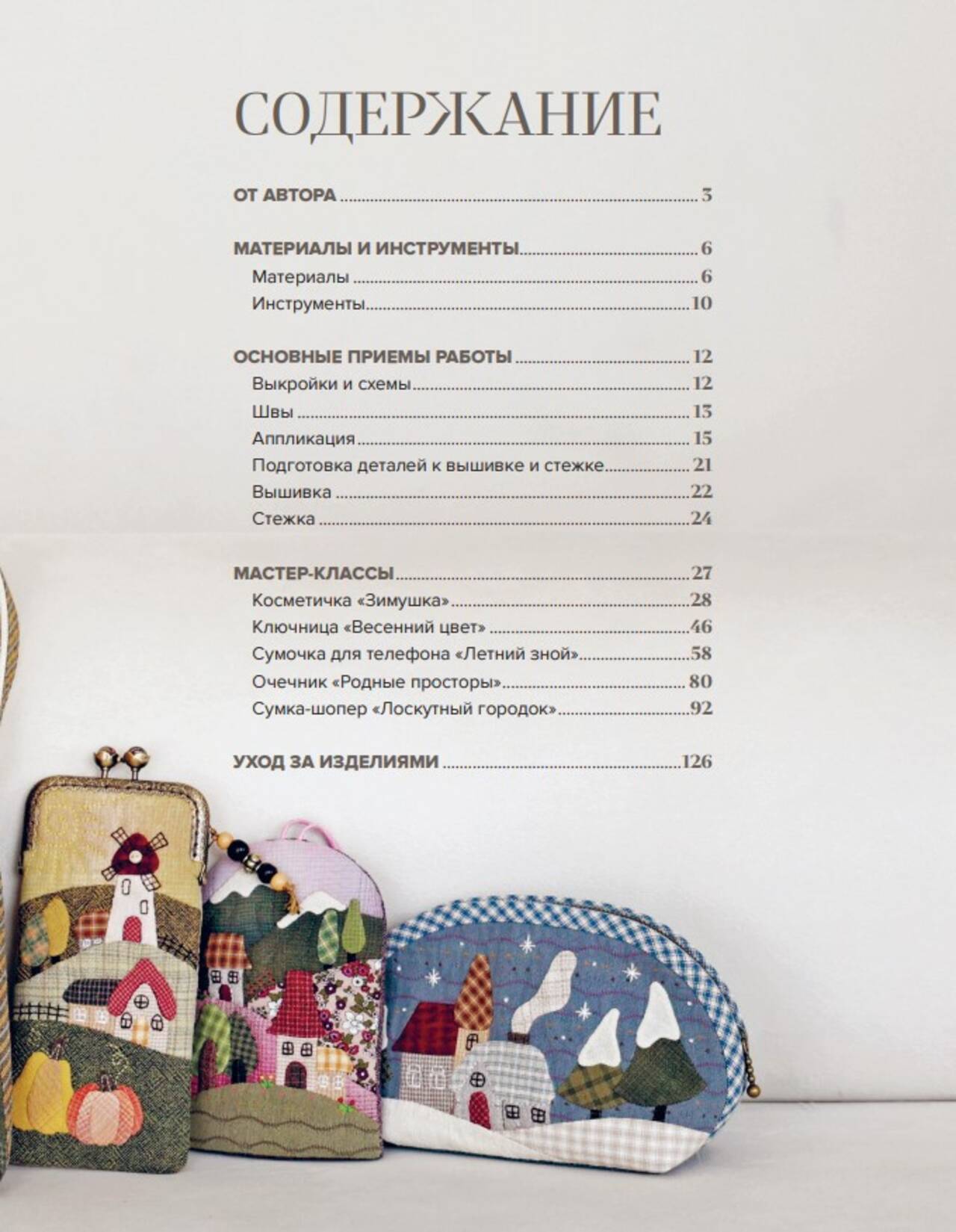 СОДЕРЖАНИЕ

ОТ АВТОРА 3

МАТЕРИАЛЫ И ИНСТРУМЕНТЫ 6
Материалы 6
Инструменты 10

ОСНОВНЫЕ ПРИЕМЫ РАБОТЫ 12
Выкройки и схемы 12
Швы 13
Аппликация 15
Подготовка деталей к вышивке и стежке 21
Вышивка 22
Стежка 24

МАСТЕР-КЛАССЫ 27
Косметичка «Зимушка» 28
Ключница «Весенний цвет» 46
Сумочка для телефона «Летний зной» 58
Очечник «Родные просторы» 80
Сумка-шопер «Лоскутный городок» 92

УХОД ЗА ИЗДЕЛИЯМИ 126